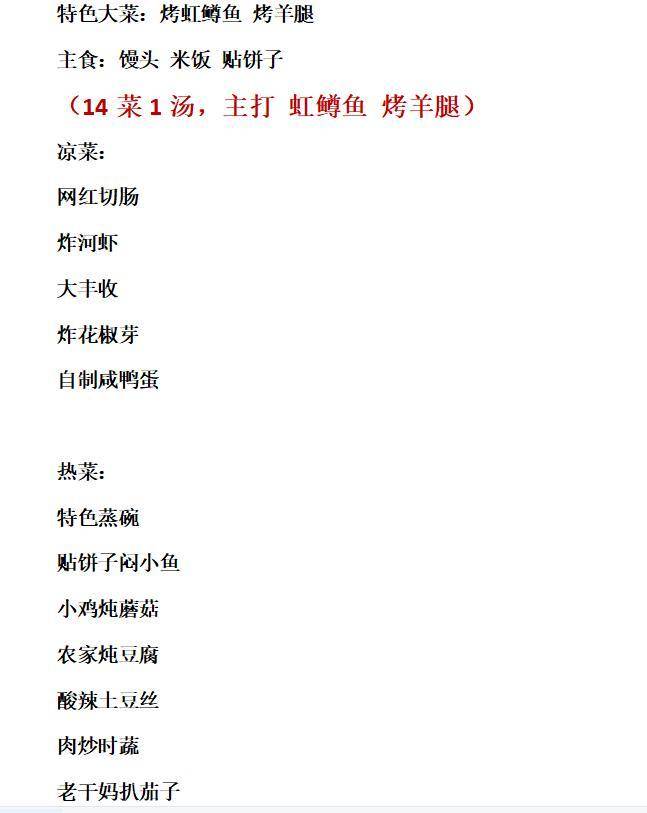 特色大菜：烤虹鳟鱼 烤羊腿

主食：馒头 米饭 贴饼子

（14 菜 1 汤，主打 虹鳟鱼 烤羊腿）

凉菜：

网红切肠

炸河虾

大丰收

炸花椒芽

自制咸鸭蛋

热菜：

特色蒸碗

贴饼子闷小鱼

小鸡炖蘑菇

农家炖豆腐

酸辣土豆丝

肉炒时蔬

老干妈扒茄子